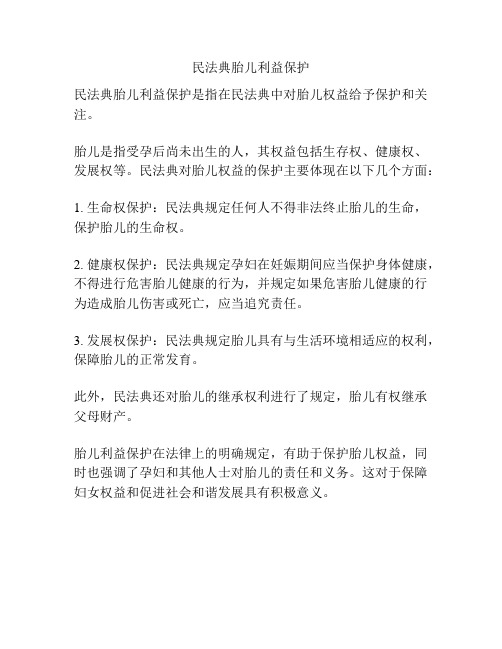 民法典胎儿利益保护

民法典胎儿利益保护是指在民法典中对胎儿权益给予保护和关注。

胎儿是指受孕后尚未出生的人，其权益包括生存权、健康权、发展权等。民法典对胎儿权益的保护主要体现在以下几个方面：

1. 生命权保护：民法典规定任何人不得非法终止胎儿的生命，保护胎儿的生命权。

2. 健康权保护：民法典规定孕妇在妊娠期间应当保护身体健康，不得进行危害胎儿健康的行为，并规定如果危害胎儿健康的行为造成胎儿伤害或死亡，应当追究责任。

3. 发展权保护：民法典规定胎儿具有与生活环境相适应的权利，保障胎儿的正常发育。

此外，民法典还对胎儿的继承权利进行了规定，胎儿有权继承父母财产。

胎儿利益保护在法律上的明确规定，有助于保护胎儿权益，同时也强调了孕妇和其他人士对胎儿的责任和义务。这对于保障妇女权益和促进社会和谐发展具有积极意义。